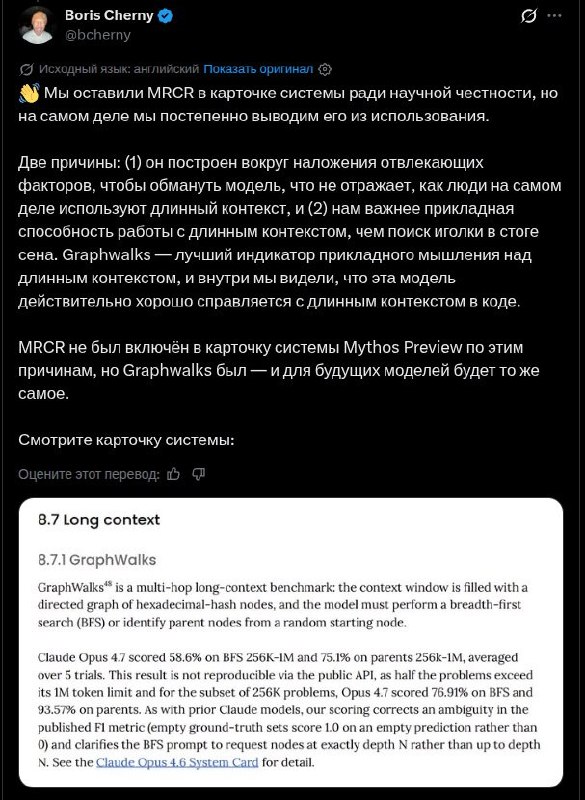 Boris Cherny
@bcherny

Исходный язык: английский Показать оригинал

👋 Мы оставили MRCR в карточке системы ради научной честности, но на самом деле мы постепенно выводим его из использования.

Две причины: (1) он построен вокруг наложения отвлекающих факторов, чтобы обмануть модель, что не отражает, как люди на самом деле используют длинный контекст, и (2) нам важнее прикладная способность работы с длинным контекстом, чем поиск иголки в стоге сена. Graphwalks — лучший индикатор прикладного мышления над длинным контекстом, и внутри мы видели, что эта модель действительно хорошо справляется с длинным контекстом в коде.

MRCR не был включён в карточку системы Mythos Preview по этим причинам, но Graphwalks был — и для будущих моделей будет то же самое.

Смотрите карточку системы:

Оцените этот перевод:

8.7 Long context

8.7.1 GraphWalks

GraphWalks$^{48}$ is a multi-hop long-context benchmark: the context window is filled with a directed graph of hexadecimal-hash nodes, and the model must perform a breadth-first search (BFS) or identify parent nodes from a random starting node.

Claude Opus 4.7 scored 58.6% on BFS 256K-1M and 75.1% on parents 256k-1M, averaged over 5 trials. This result is not reproducible via the public API, as half the problems exceed its 1M token limit and for the subset of 256K problems, Opus 4.7 scored 76.91% on BFS and 93.57% on parents. As with prior Claude models, our scoring corrects an ambiguity in the published F1 metric (empty ground-truth sets score 1.0 on an empty prediction rather than 0) and clarifies the BFS prompt to request nodes at exactly depth N rather than up to depth N. See the Claude Opus 4.6 System Card for detail.